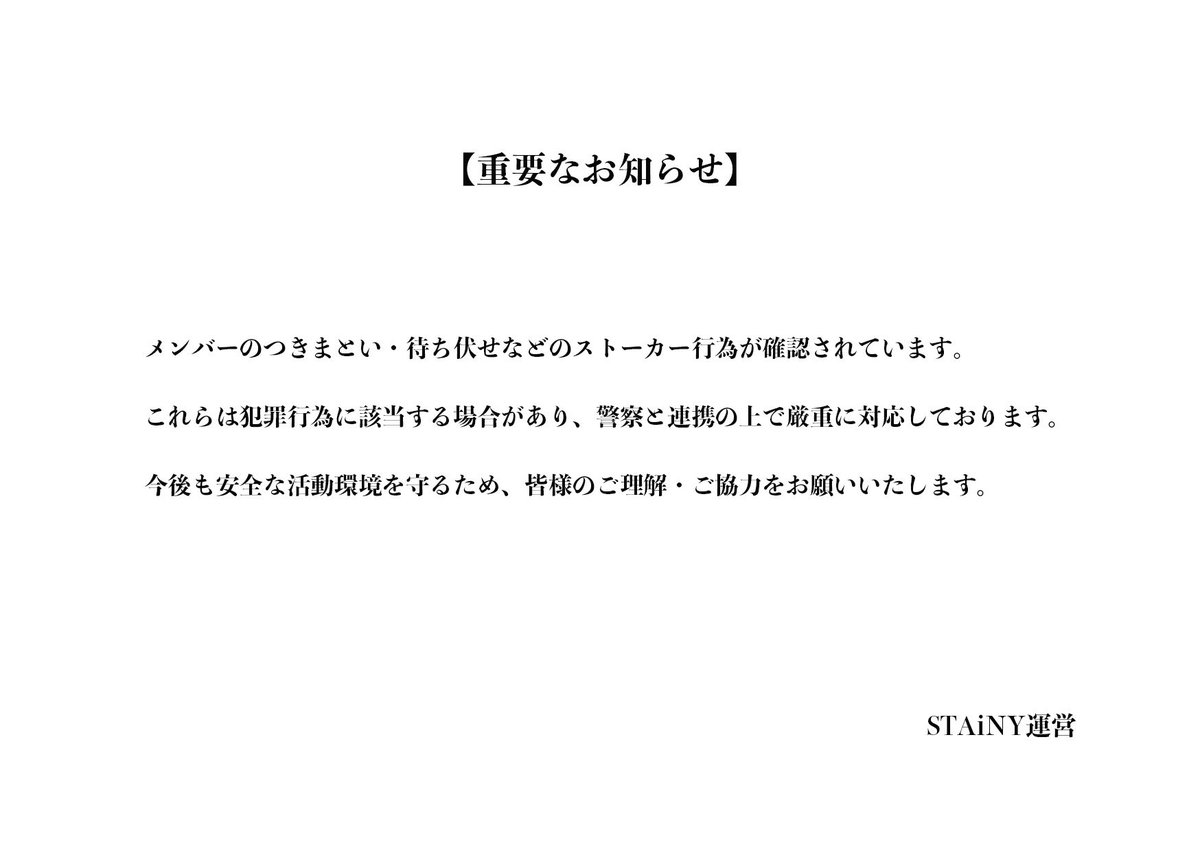 【重要なお知らせ】

メンバーのつきまとい・待ち伏せなどのストーカー行為が確認されています。

これらは犯罪行為に該当する場合があり、警察と連携の上で厳重に対応しております。

今後も安全な活動環境を守るため、皆様のご理解・ご協力をお願いいたします。

STAiNY運営